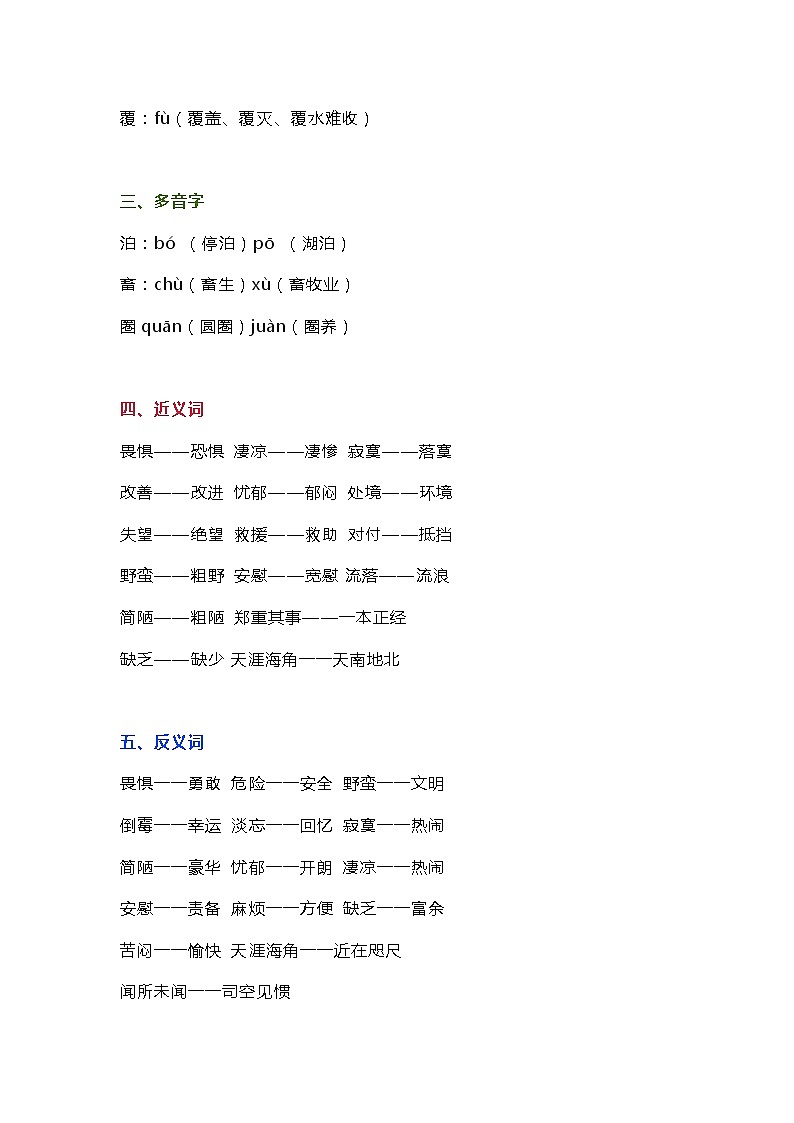 覆：fù（覆盖、覆灭、覆水难收）

三、多音字

泊：bó （停泊）pō （湖泊）

畜：chù（畜生）xù（畜牧业）

圈 quān（圆圈）juàn（圈养）

四、近义词

畏惧——恐惧 凄凉——凄惨 寂寞——落寞

改善——改进 忧郁——郁闷 处境——环境

失望——绝望 救援——救助 对付——抵挡

野蛮——粗野 安慰——宽慰 流落——流浪

简陋——粗陋 郑重其事——一本正经

缺乏——缺少 天涯海角——天南地北

五、反义词

畏惧——勇敢 危险——安全 野蛮——文明

倒霉——幸运 淡忘——回忆 寂寞——热闹

简陋——豪华 忧郁——开朗 凄凉——热闹

安慰——责备 麻烦——方便 缺乏——富余

苦闷——愉快 天涯海角——近在咫尺

闻所未闻——司空见惯